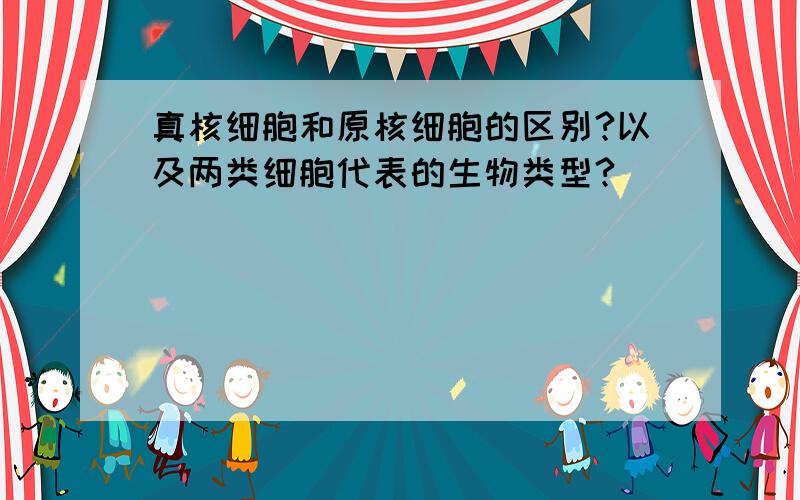 真核细胞和原核细胞的区别?以及两类细胞代表的生物类型?